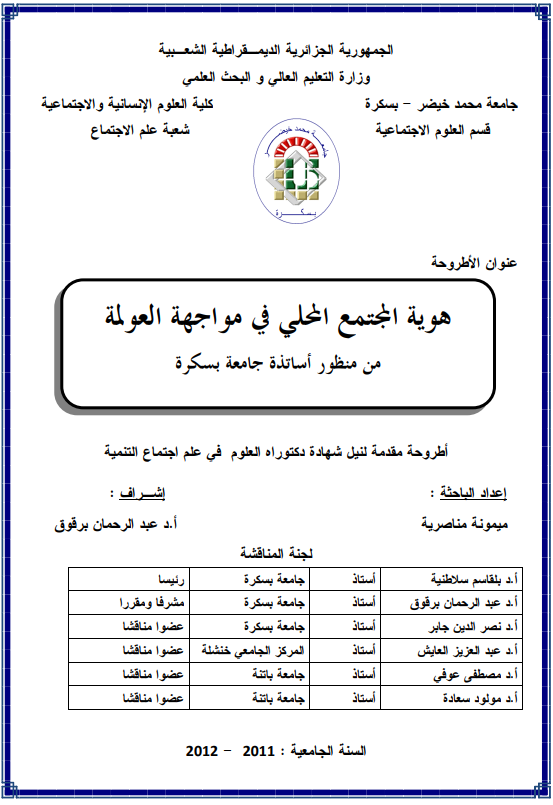 الجمهورية الجزائرية الديمــقراطية الشعـبية
وزارة التعليم العالي و البحث العلمي

جامعة محمد خيضر – بسكرة
قسم العلوم الاجتماعية

كلية العلوم الإنسانية والاجتماعية
شعبة علم الاجتماع

جامعة محمد خيضر
بسكرة

عنوان الأطروحة

هوية المجتمع المحلي في مواجهة العولمة
من منظور أساتذة جامعة بسكرة

أطروحة مقدمة لنيل شهادة دكتوراه العلوم في علم اجتماع التنمية

إعداد الباحثة :
ميمونة مناصرية

إشــراف :
أ.د عبد الرحمان برقوق

لجنة المناقشة

| أ.د بلقاسم سلاطنية | أستاذ | جامعة بسكرة | رئيسا |
|---|---|---|---|
| أ.د عبد الرحمان برقوق | أستاذ | جامعة بسكرة | مشرفا ومقررا |
| أ.د نصر الدين جابر | أستاذ | جامعة بسكرة | عضوا مناقشا |
| أ.د عبد العزيز العايش | أستاذ | المركز الجامعي خنشلة | عضوا مناقشا |
| أ.د مصطفى عوفي | أستاذ | جامعة باتنة | عضوا مناقشا |
| أ.د مولود سعادة | أستاذ | جامعة باتنة | عضوا مناقشا |

السنة الجامعية : 2011 – 2012